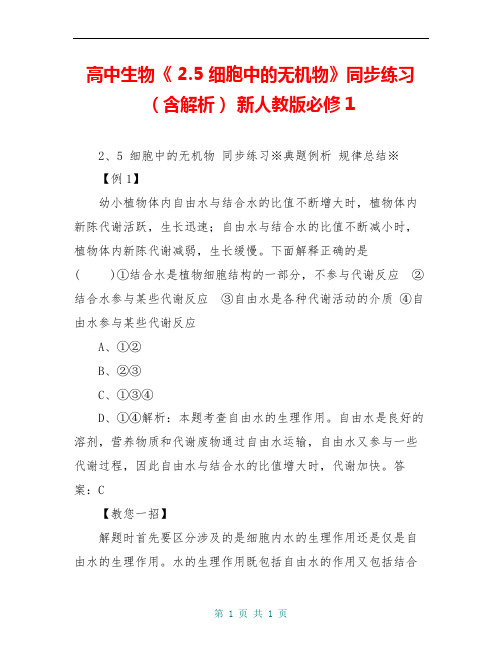 高中生物《 2.5 细胞中的无机物》同步练习（含解析） 新人教版必修 1

2、5 细胞中的无机物 同步练习※典题例析 规律总结※

【例 1】

幼小植物体内自由水与结合水的比值不断增大时，植物体内新陈代谢活跃，生长迅速；自由水与结合水的比值不断减小时，植物体内新陈代谢减弱，生长缓慢。下面解释正确的是

(　　)①结合水是植物细胞结构的一部分，不参与代谢反应　②结合水参与某些代谢反应　③自由水是各种代谢活动的介质 ④自由水参与某些代谢反应

A、①②

B、②③

C、①③④

D、①④解析：本题考查自由水的生理作用。自由水是良好的溶剂，营养物质和代谢废物通过自由水运输，自由水又参与一些代谢过程，因此自由水与结合水的比值增大时，代谢加快。答案：C

【教您一招】

解题时首先要区分涉及的是细胞内水的生理作用还是仅是自由水的生理作用。水的生理作用既包括自由水的作用又包括结合

第 1 页 共 1 页